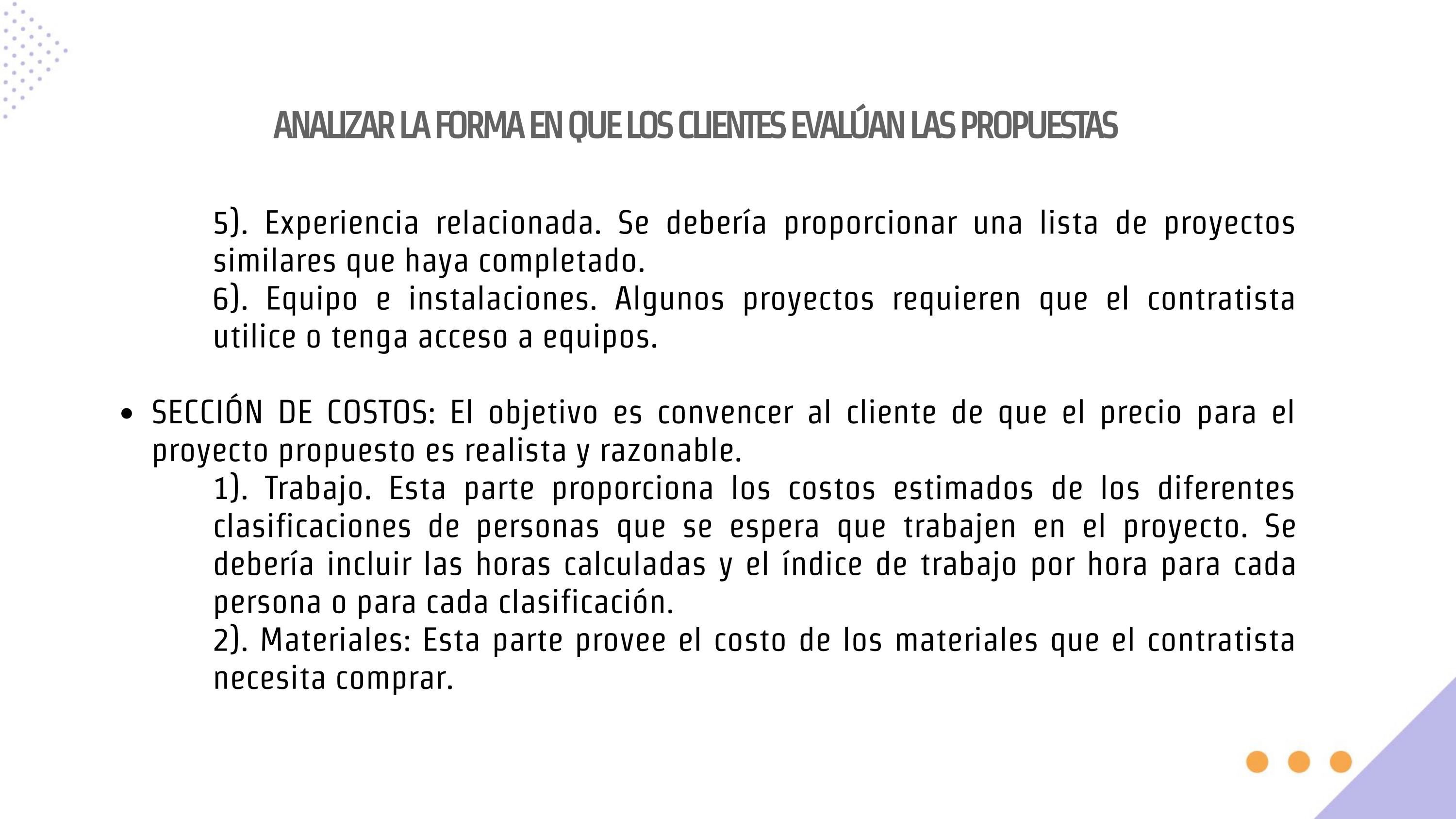 ANALIZAR LA FORMA EN QUE LOS CLIENTES EVALÚAN LAS PROPUESTAS

5). Experiencia relacionada. Se debería proporcionar una lista de proyectos similares que haya completado.
6). Equipo e instalaciones. Algunos proyectos requieren que el contratista utilice o tenga acceso a equipos.

• SECCIÓN DE COSTOS: El objetivo es convencer al cliente de que el precio para el proyecto propuesto es realista y razonable.
1). Trabajo. Esta parte proporciona los costos estimados de los diferentes clasificaciones de personas que se espera que trabajen en el proyecto. Se debería incluir las horas calculadas y el índice de trabajo por hora para cada persona o para cada clasificación.
2). Materiales: Esta parte provee el costo de los materiales que el contratista necesita comprar.